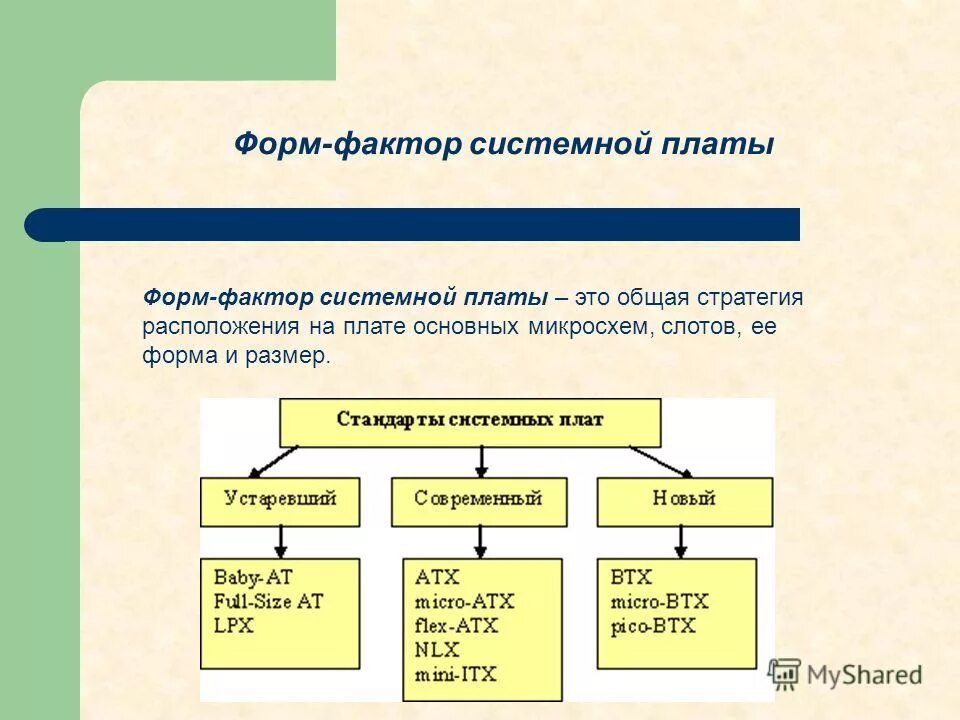 Форм-фактор системной платы

Форм-фактор системной платы – это общая стратегия расположения на плате основных микросхем, слотов, ее форма и размер.

Стандарты системных плат

Устаревший

Современный

Новый

Baby-AT
Full-Size AT
LPX

ATX
micro-ATX
flex-ATX
NLX
mini-ITX

BTX
micro-BTX
pico-BTX

MyShared